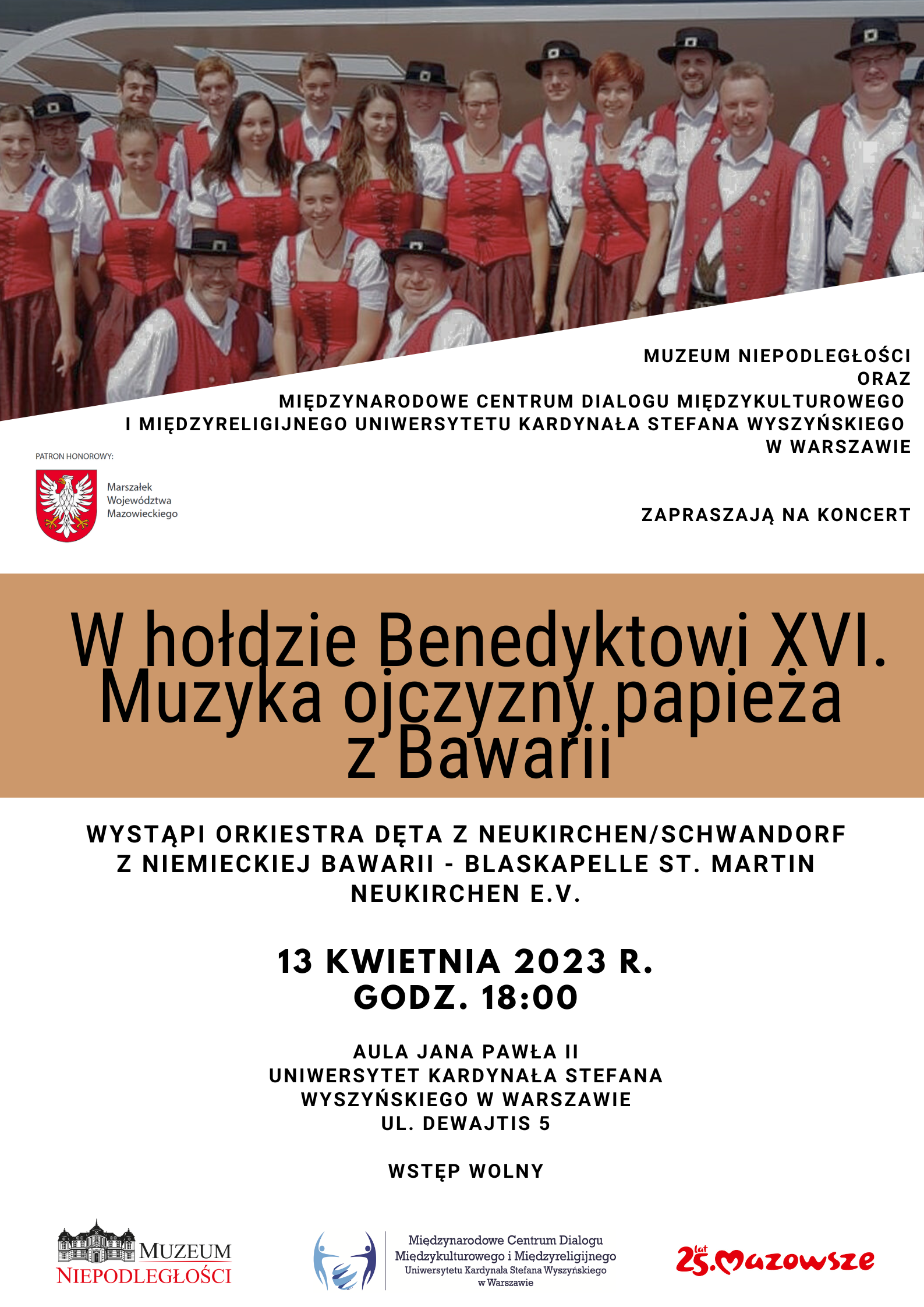 MUZEUM NIEPODLEGŁOŚCI
ORAZ
MIĘDZYNARODOWE CENTRUM DIALOGU MIĘDZYKULTUROWEGO
I MIĘDZYRELIGIJNEGO UNIWERSYTETU KARDYNAŁA STEFANA WYSZYŃSKIEGO
W WARSZAWIE

PATRON HONOROWY:

Marszałek Województwa Mazowieckiego

ZAPRASZAJĄ NA KONCERT

W hołdzie Benedyktowi XVI. Muzyka ojczyzny papieża z Bawarii

WYSTĄPI ORKIESTRA DĘTA Z NEUKIRCHEN/SCHWANDORF Z NIEMIECKIEJ BAWARII - BLASKAPELLE ST. MARTIN NEUKIRCHEN E.V.

13 KWIETNIA 2023 R.
GODZ. 18:00

AULA JANA PAWŁA II
UNIWERSYTET KARDYNAŁA STEFANA WYSZYŃSKIEGO W WARSZAWIE
UL. DEWAJTIS 5

WSTĘP WOLNY

MUZEUM NIEPODLEGŁOŚCI

Międzynarodowe Centrum Dialogu Międzykulturowego i Międzyreligijnego
Uniwersytetu Kardynała Stefana Wyszyńskiego w Warszawie

25 lat Mazowsze